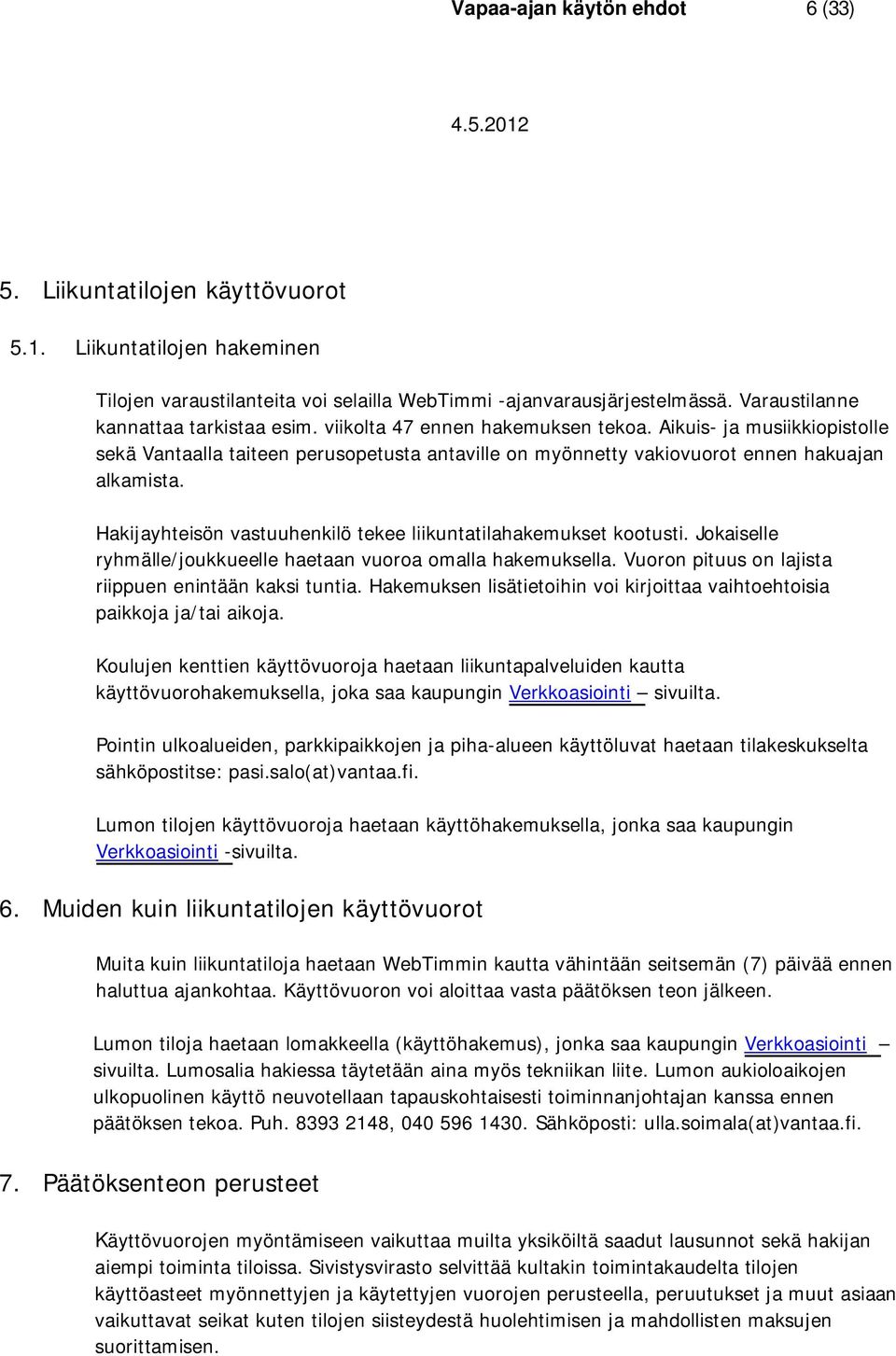 Vapaa-ajan käytön ehdot 6 (33)

4.5.2012

5. Liikuntatilojen käyttövuorot

5.1. Liikuntatilojen hakeminen

Tilojen varaustilanteita voi selailla WebTimmi -ajanvarausjärjestelmässä. Varaustilanne kannattaa tarkistaa esim. viikolta 47 ennen hakemuksen tekoa. Aikuis- ja musiikkiopistolle sekä Vantaalla taiteen perusopetusta antaville on myönnetty vakiovuorot ennen hakuajan alkamista.

Hakijayhteisön vastuuhenkilö tekee liikuntatilahakemukset kootusti. Jokaiselle ryhmälle/joukkueelle haetaan vuoroa omalla hakemuksella. Vuoron pituus on lajista riippuen enintään kaksi tuntia. Hakemuksen lisätietoihin voi kirjoittaa vaihtoehtoisia paikkoja ja/tai aikoja.

Koulujen kenttien käyttövuoroja haetaan liikuntapalveluiden kautta käyttövuorohakemuksella, joka saa kaupungin Verkkoasiointi – sivuilta.

Pointin ulkoalueiden, parkkipaikkojen ja piha-alueen käyttöluvat haetaan tilakeskukselta sähköpostitse: pasi.salo(at)vantaa.fi.

Lumon tilojen käyttövuoroja haetaan käyttöhakemuksella, jonka saa kaupungin Verkkoasiointi -sivuilta.

6. Muiden kuin liikuntatilojen käyttövuorot

Muita kuin liikuntatiloja haetaan WebTimmin kautta vähintään seitsemän (7) päivää ennen haluttua ajankohtaa. Käyttövuoron voi aloittaa vasta päätöksen teon jälkeen.

Lumon tiloja haetaan lomakkeella (käyttöhakemus), jonka saa kaupungin Verkkoasiointi – sivuilta. Lumosalia hakiessa täytetään aina myös tekniikan liite. Lumon aukioloaikojen ulkopuolinen käyttö neuvotellaan tapauskohtaisesti toiminnanjohtajan kanssa ennen päätöksen tekoa. Puh. 8393 2148, 040 596 1430. Sähköposti: ulla.soimala(at)vantaa.fi.

7. Päätöksenteon perusteet

Käyttövuorojen myöntämiseen vaikuttaa muilta yksiköiltä saadut lausunnot sekä hakijan aiempi toiminta tiloissa. Sivistysvirasto selvittää kultakin toimintakaudelta tilojen käyttöasteet myönnettyjen ja käytettyjen vuorojen perusteella, peruutukset ja muut asiaan vaikuttavat seikat kuten tilojen siisteydestä huolehtimisen ja mahdollisten maksujen suorittamisen.